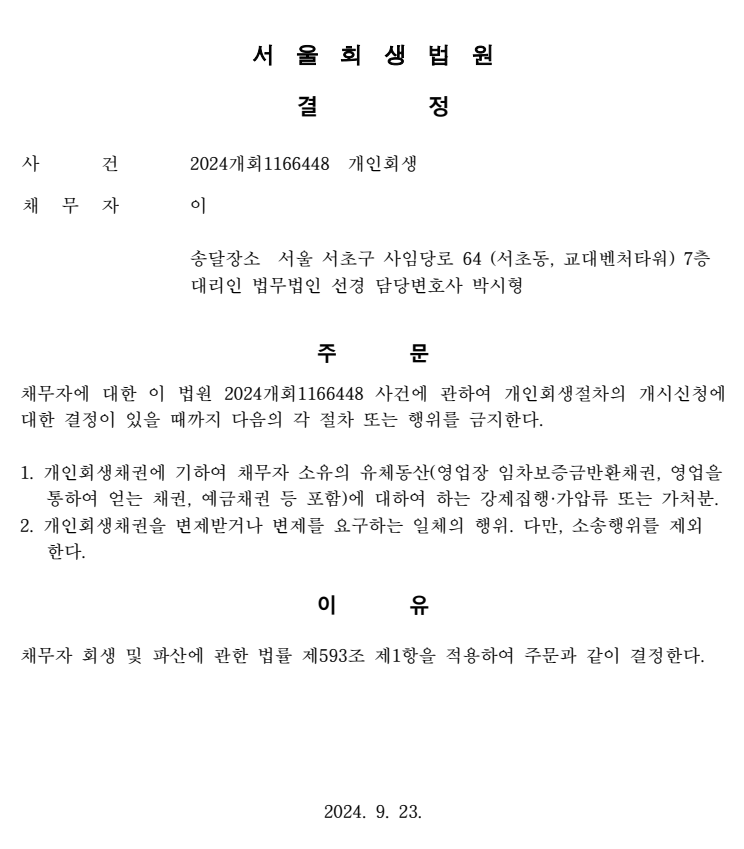 서 울 회 생 법 원

결 정

사 건 2024개회1166448 개인회생

채 무 자 이

송달장소 서울 서초구 사임당로 64 (서초동, 교대벤처타워) 7층
대리인 법무법인 선경 담당변호사 박시형

주 문

채무자에 대한 이 법원 2024개회1166448 사건에 관하여 개인회생절차의 개시신청에 대한 결정이 있을 때까지 다음의 각 절차 또는 행위를 금지한다.

1. 개인회생채권에 기하여 채무자 소유의 유체동산(영업장 임차보증금반환채권, 영업을 통하여 얻는 채권, 예금채권 등 포함)에 대하여 하는 강제집행·가압류 또는 가처분.
2. 개인회생채권을 변제받거나 변제를 요구하는 일체의 행위. 다만, 소송행위를 제외한다.

이 유

채무자 회생 및 파산에 관한 법률 제593조 제1항을 적용하여 주문과 같이 결정한다.

2024. 9. 23.